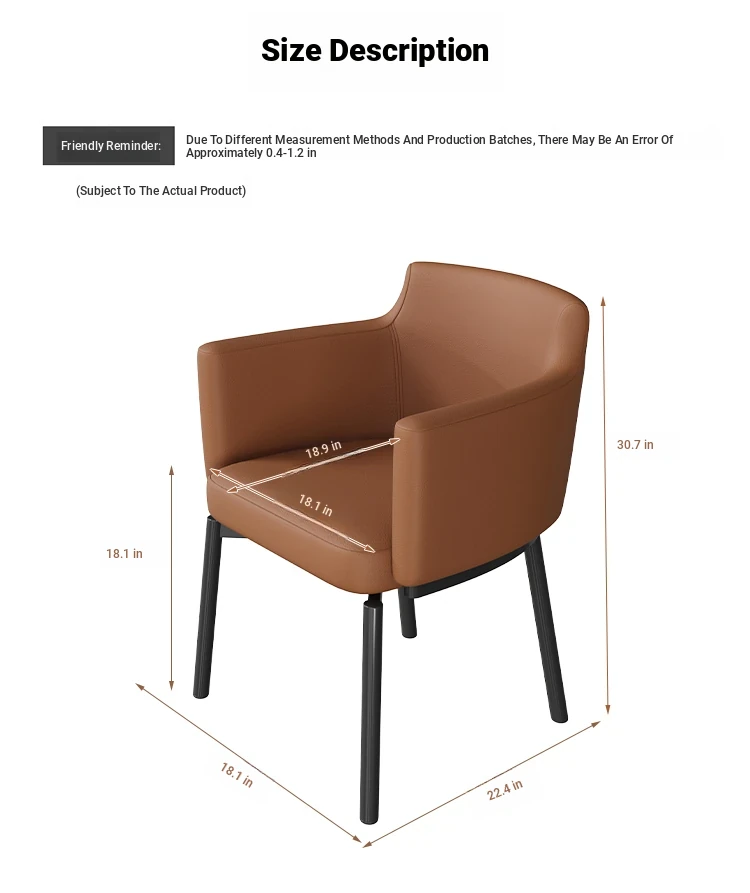 Size Description

Friendly Reminder: Due To Different Measurement Methods And Production Batches, There May Be An Error Of Approximately 0.4-1.2 in

(Subject To The Actual Product)

18.9 in

18.1 in

30.7 in

18.1 in

18.1 in

22.4 in